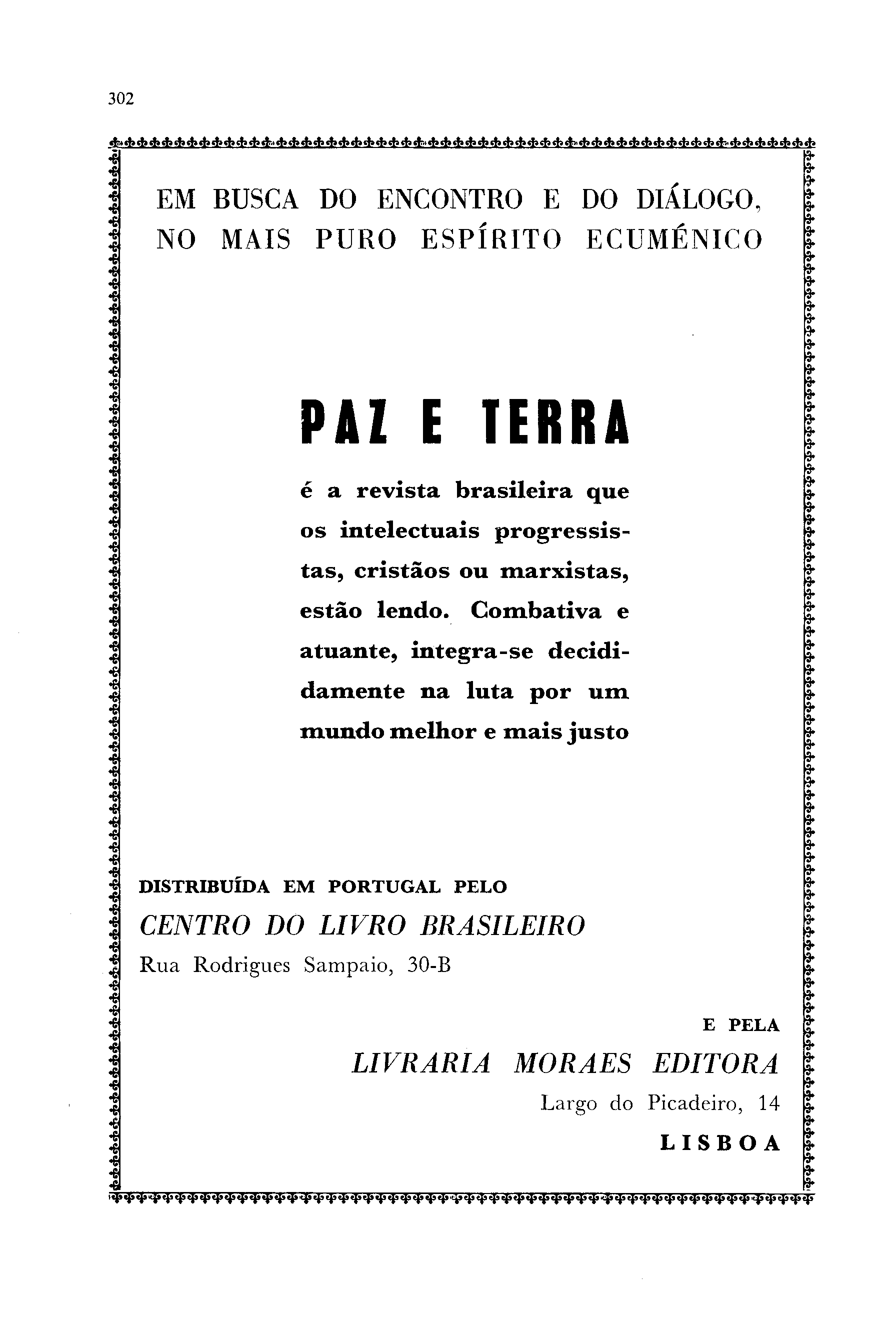 302

EM BUSCA DO ENCONTRO E DO DIÁLOGO, NO MAIS PURO ESPÍRITO ECUMÉNICO

PAZ E TERRA

é a revista brasileira que os intelectuais progressistas, cristãos ou marxistas, estão lendo. Combativa e atuante, integra-se decididamente na luta por um mundo melhor e mais justo

DISTRIBUÍDA EM PORTUGAL PELO
CENTRO DO LIVRO BRASILEIRO
Rua Rodrigues Sampaio, 30-B

E PELA
LIVRARIA MORAES EDITORA
Largo do Picadeiro, 14
LISBOA